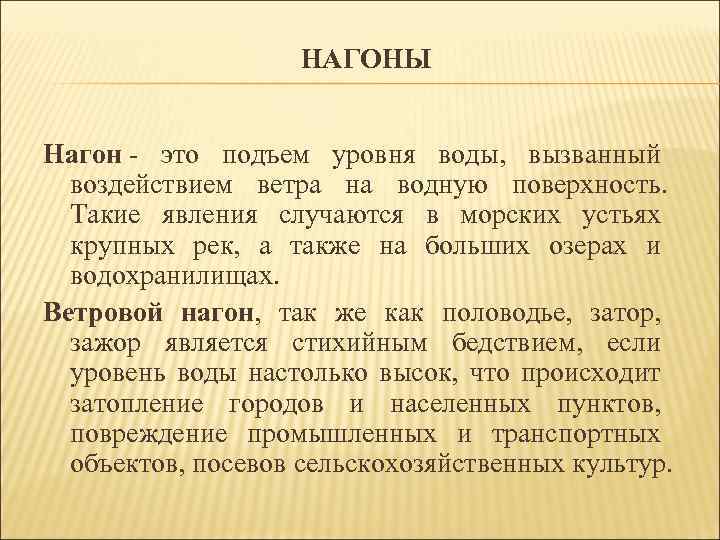 НАГОНЫ

Нагон - это подъем уровня воды, вызванный воздействием ветра на водную поверхность. Такие явления случаются в морских устьях крупных рек, а также на больших озерах и водохранилищах.

Ветровой нагон, так же как половодье, затор, зажор является стихийным бедствием, если уровень воды настолько высок, что происходит затопление городов и населенных пунктов, повреждение промышленных и транспортных объектов, посевов сельскохозяйственных культур.